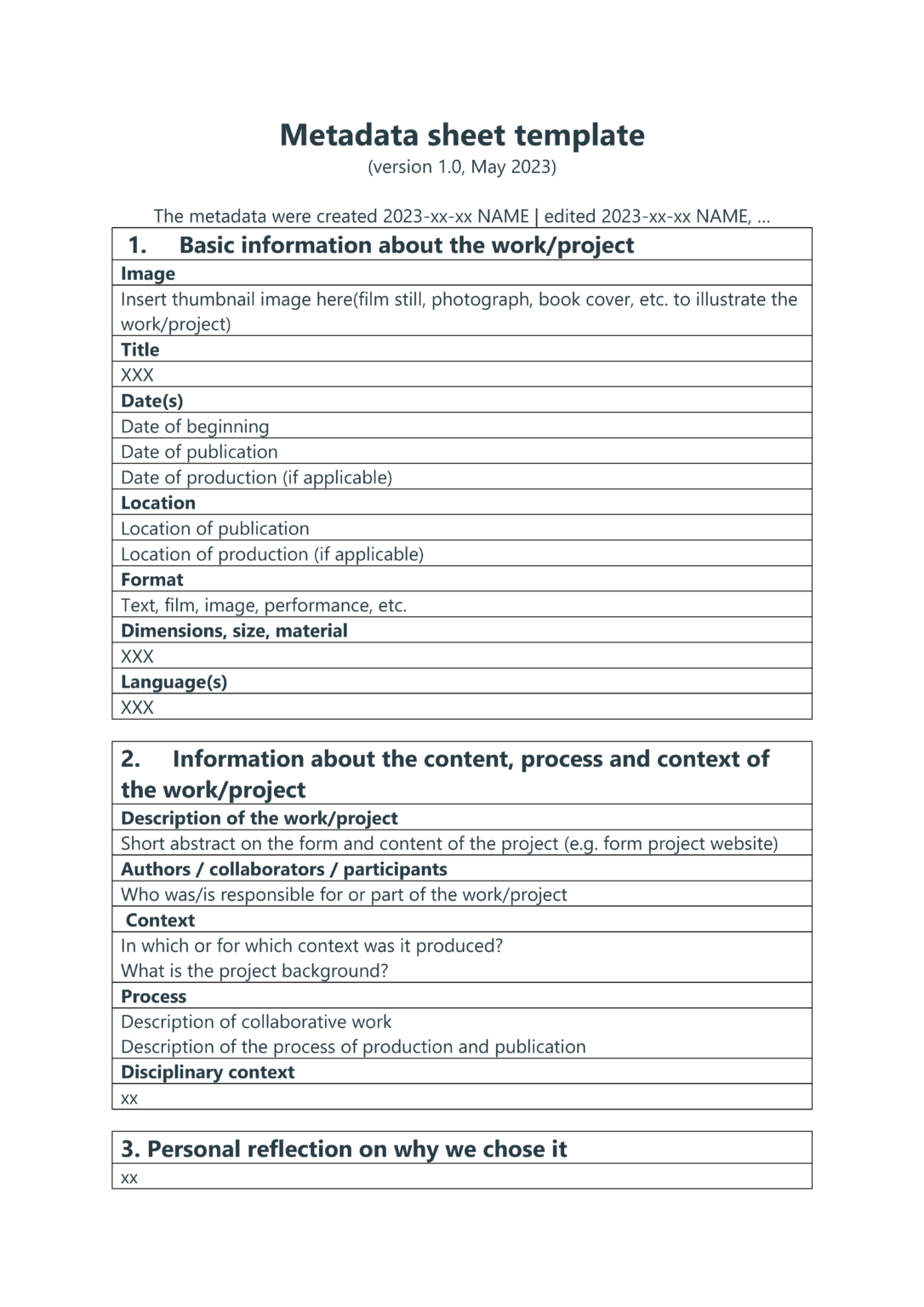 Metadata sheet template
(version 1.0, May 2023)

The metadata were created 2023-xx-xx NAME | edited 2023-xx-xx NAME, ...

1. Basic information about the work/project

Image

Insert thumbnail image here(film still, photograph, book cover, etc. to illustrate the work/project)

Title

XXX

Date(s)

Date of beginning

Date of publication

Date of production (if applicable)

Location

Location of publication

Location of production (if applicable)

Format

Text, film, image, performance, etc.

Dimensions, size, material

XXX

Language(s)

XXX

2. Information about the content, process and context of the work/project

Description of the work/project

Short abstract on the form and content of the project (e.g. form project website)

Authors / collaborators / participants

Who was/is responsible for or part of the work/project

Context

In which or for which context was it produced?
What is the project background?

Process

Description of collaborative work
Description of the process of production and publication

Disciplinary context

xx

3. Personal reflection on why we chose it

xx